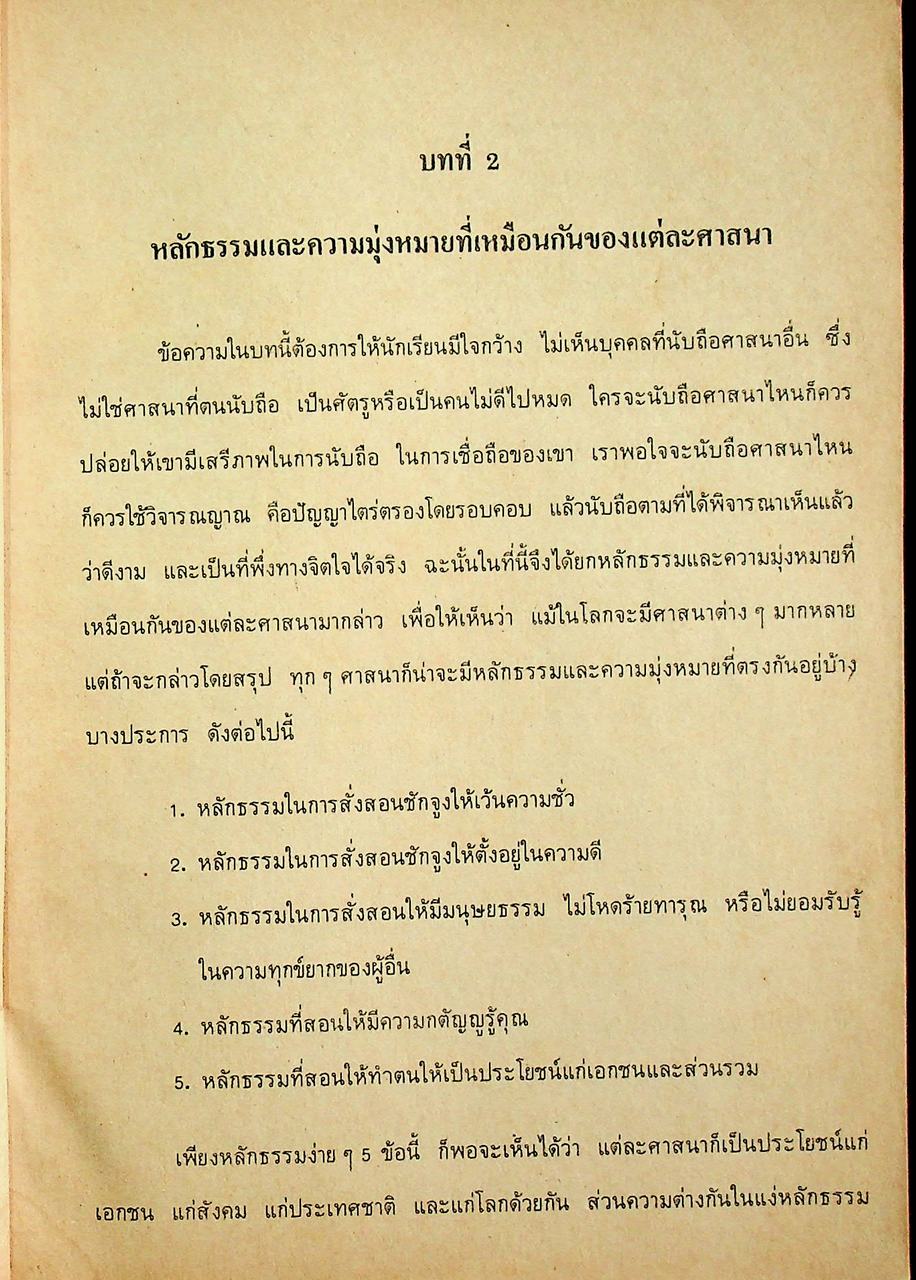 บทที่ 2

หลักธรรมและความมุ่งหมายที่เหมือนกันของแต่ละศาสนา

ข้อความในบทนี้ต้องการให้นักเรียนมีใจกว้าง ไม่เห็นบุคคลที่นับถือศาสนาอื่น ซึ่งไม่ใช่ศาสนาที่ตนนับถือ เป็นศัตรูหรือเป็นคนไม่ดีไปหมด ใครจะนับถือศาสนาไหนก็ควรปล่อยให้เขามีเสรีภาพในการนับถือ ในการเชื่อถือของเขา เราพอใจจะนับถือศาสนาไหนก็ควรใช้วิจารณญาณ คือปัญญาไตร่ตรองโดยรอบคอบ แล้วนับถือตามที่ได้พิจารณาเห็นแล้วว่าดีงาม และเป็นที่พึ่งทางจิตใจได้จริง ฉะนั้นในที่นี้จึงได้ยกหลักธรรมและความมุ่งหมายที่เหมือนกันของแต่ละศาสนามากล่าว เพื่อให้เห็นว่า แม้ในโลกจะมีศาสนาต่าง ๆ มากหลาย แต่ถ้าจะกล่าวโดยสรุป ทุก ๆ ศาสนาก็น่าจะมีหลักธรรมและความมุ่งหมายที่ตรงกันอยู่บ้างบางประการ ดังต่อไปนี้

1. หลักธรรมในการสั่งสอนชักจูงให้เว้นความชั่ว
2. หลักธรรมในการสั่งสอนชักจูงให้ตั้งอยู่ในความดี
3. หลักธรรมในการสั่งสอนให้มีมนุษยธรรม ไม่โหดร้ายทารุณ หรือไม่ยอมรับรู้ในความทุกข์ยากของผู้อื่น
4. หลักธรรมที่สอนให้มีความกตัญญูรู้คุณ
5. หลักธรรมที่สอนให้ทำตนให้เป็นประโยชน์แก่เอกชนและส่วนรวม

เพียงหลักธรรมง่าย ๆ 5 ข้อนี้ ก็พอจะเห็นได้ว่า แต่ละศาสนาก็เป็นประโยชน์แก่เอกชน แก่สังคม แก่ประเทศชาติ และแก่โลกด้วยกัน ส่วนความต่างกันในแง่หลักธรรม